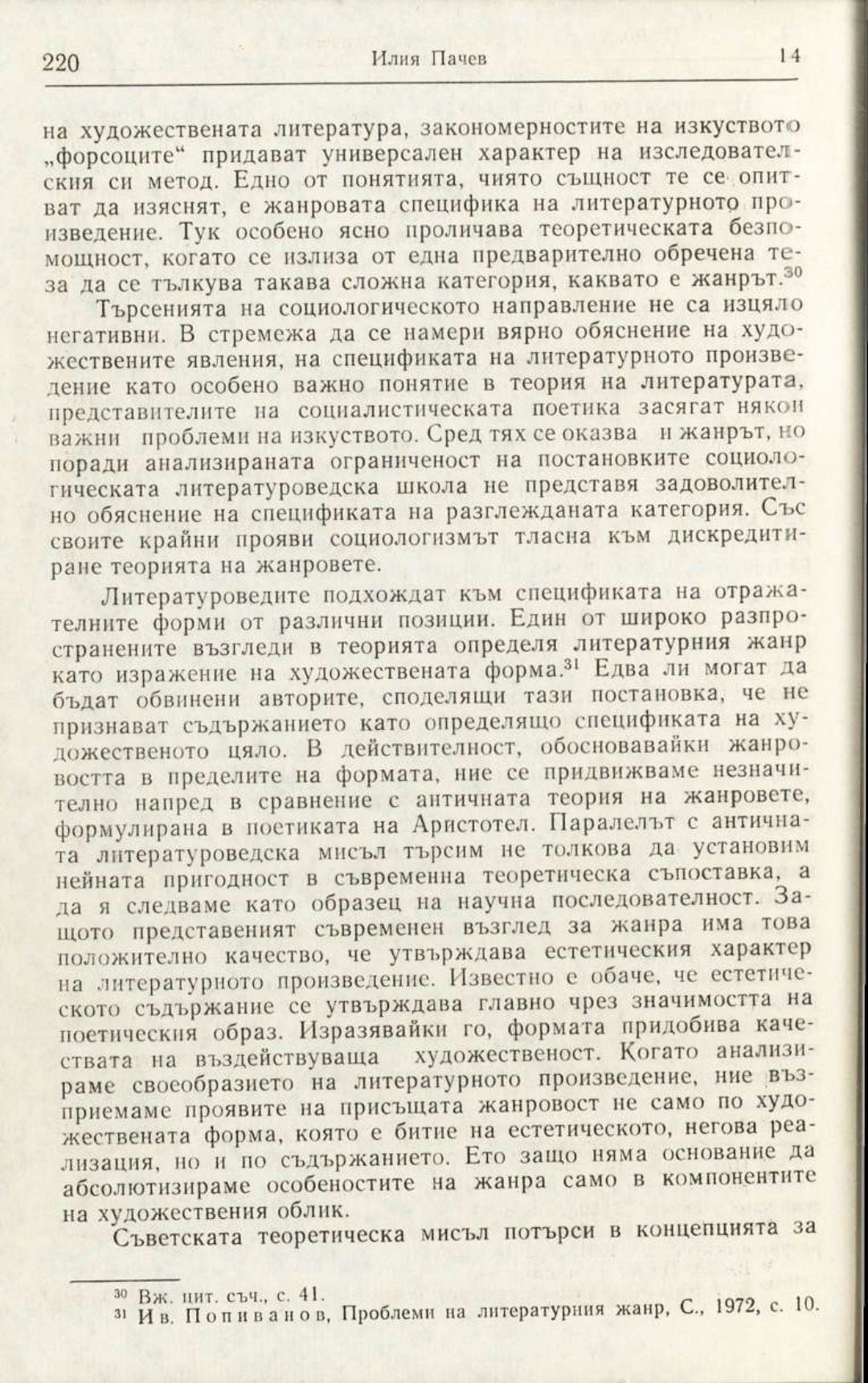 220 Илия Пачев 14

на художествената литература, закономерностите на изкуството „форсоците“ придават универсален характер на изследователския си метод. Едно от понятията, чиято същност те се опитват да изяснят, е жанровата специфика на литературното произведение. Тук особено ясно проличава теоретическата безпомощност, когато се излиза от една предварително обречена теза да се тълкува такава сложна категория, каквато е жанрът.$^{30}$

Търсенията на социологическото направление не са изцяло негативни. В стремежа да се намери вярно обяснение на художествените явления, на спецификата на литературното произведение като особено важно понятие в теория на литературата, представителите на социалистическата поетика засягат някои важни проблеми на изкуството. Сред тях се оказва и жанрът, но поради анализираната ограниченост на постановките социологическата литературоведска школа не представя задоволително обяснение на спецификата на разглежданата категория. Със своите крайни прояви социологизмът тласна към дискредитиране теорията на жанровете.

Литературоведите подхождат към спецификата на отражателните форми от различни позиции. Един от широко разпространените възгледи в теорията определя литературния жанр като изражение на художествената форма.$^{31}$ Едва ли могат да бъдат обвинени авторите, споделящи тази постановка, че не признават съдържанието като определящо спецификата на художественото цяло. В действителност, обосновавайки жанровостта в пределите на формата, ние се придвижваме незначително напред в сравнение с античната теория на жанровете, формулирана в поетиката на Аристотел. Паралелът с античната литературоведска мисъл търсим не толкова да установим нейната пригодност в съвременна теоретическа съпоставка, а да я следваме като образец на научна последователност. Защото представеният съвременен възглед за жанра има това положително качество, че утвърждава естетическия характер на литературното произведение. Известно е обаче, че естетическото съдържание се утвърждава главно чрез значимостта на поетическия образ. Изразявайки го, формата придобива качествата на въздействуваща художественост. Когато анализираме своеобразието на литературното произведение, ние възприемаме проявите на присъщата жанровост не само по художествената форма, която е битие на естетическото, негова реализация, но и по съдържанието. Ето защо няма основание да абсолютизираме особеностите на жанра само в компонентите на художествения облик.

Съветската теоретическа мисъл потърси в концепцията за

$^{30}$ Вж. цит. съч., с. 41.
$^{31}$ Ив. Попиванов, Проблеми на литературния жанр, С., 1972, с. 10.